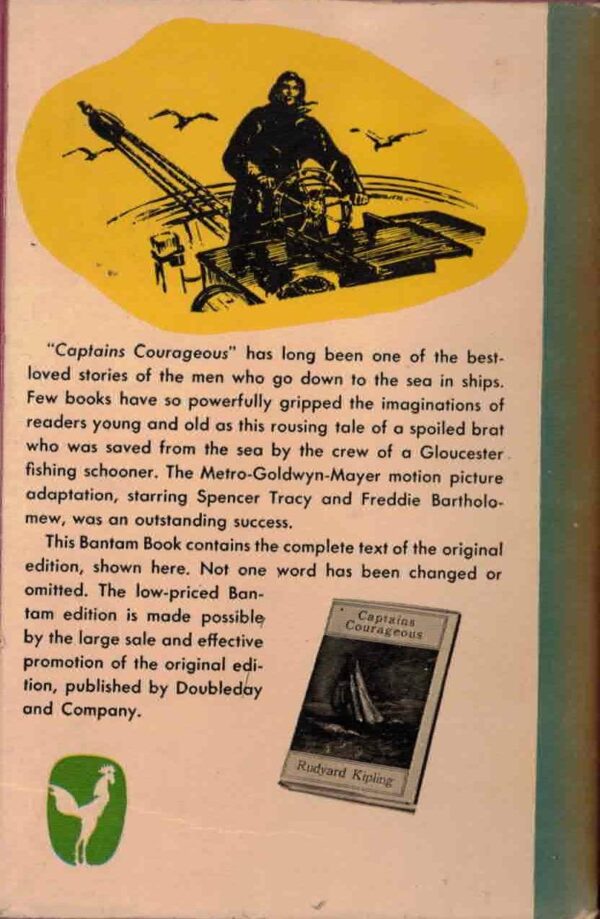 "Captains Courageous" has long been one of the best-loved stories of the men who go down to the sea in ships. Few books have so powerfully gripped the imaginations of readers young and old as this rousing tale of a spoiled brat who was saved from the sea by the crew of a Gloucester fishing schooner. The Metro-Goldwyn-Mayer motion picture adaptation, starring Spencer Tracy and Freddie Bartholomew, was an outstanding success.

This Bantam Book contains the complete text of the original edition, shown here. Not one word has been changed or omitted. The low-priced Bantam edition is made possible by the large sale and effective promotion of the original edition, published by Doubleday and Company.

Captains Courageous

Rudyard Kipling